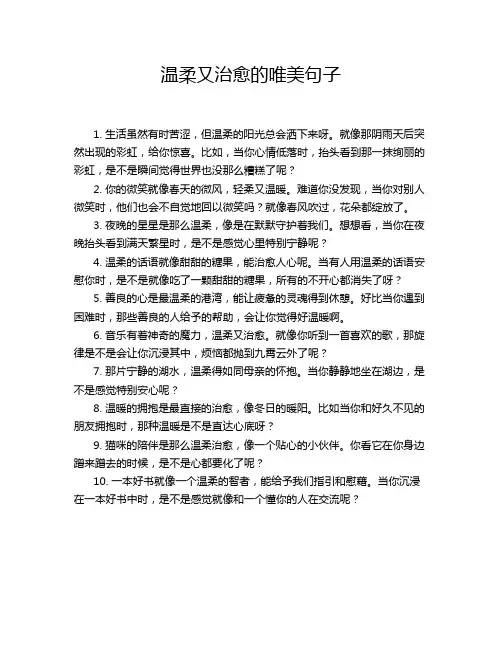 温柔又治愈的唯美句子

1. 生活虽然有时苦涩，但温柔的阳光总会洒下来呀。就像那阴雨天后突然出现的彩虹，给你惊喜。比如，当你心情低落时，抬头看到那一抹绚丽的彩虹，是不是瞬间觉得世界也没那么糟糕了呢？

2. 你的微笑就像春天的微风，轻柔又温暖。难道你没发现，当你对别人微笑时，他们也会不自觉地回以微笑吗？就像春风吹过，花朵都绽放了。

3. 夜晚的星星是那么温柔，像是在默默守护着我们。想想看，当你在夜晚抬头看到满天繁星时，是不是感觉心里特别宁静呢？

4. 温柔的话语就像甜甜的糖果，能治愈人心呢。当有人用温柔的话语安慰你时，是不是就像吃了一颗甜甜的糖果，所有的不开心都消失了呀？

5. 善良的心是最温柔的港湾，能让疲惫的灵魂得到休憩。好比当你遇到困难时，那些善良的人给予的帮助，会让你觉得好温暖啊。

6. 音乐有着神奇的魔力，温柔又治愈。就像你听到一首喜欢的歌，那旋律是不是会让你沉浸其中，烦恼都抛到九霄云外了呢？

7. 那片宁静的湖水，温柔得如同母亲的怀抱。当你静静地坐在湖边，是不是感觉特别安心呢？

8. 温暖的拥抱是最直接的治愈，像冬日的暖阳。比如当你和好久不见的朋友拥抱时，那种温暖是不是直达心底呀？

9. 猫咪的陪伴是那么温柔治愈，像一个贴心的小伙伴。你看它在你身边蹭来蹭去的时候，是不是心都要化了呢？

10. 一本好书就像一个温柔的智者，能给予我们指引和慰藉。当你沉浸在一本好书中时，是不是感觉就像和一个懂你的人在交流呢？